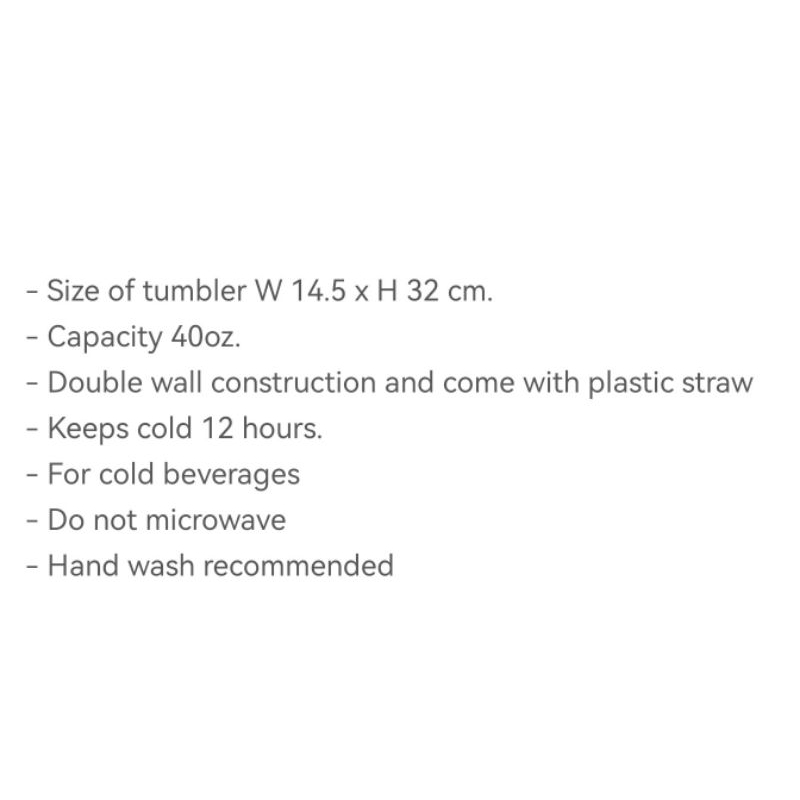 - Size of tumbler W 14.5 x H 32 cm.
- Capacity 40oz.
- Double wall construction and come with plastic straw
- Keeps cold 12 hours.
- For cold beverages
- Do not microwave
- Hand wash recommended